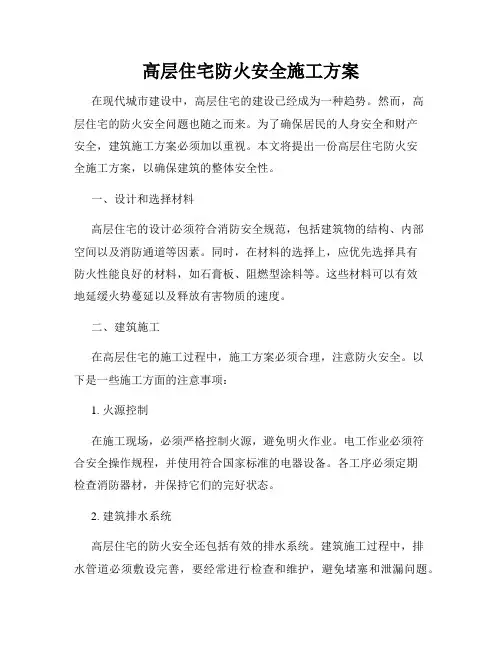 高层住宅防火安全施工方案

在现代城市建设中，高层住宅的建设已经成为一种趋势。然而，高层住宅的防火安全问题也随之而来。为了确保居民的人身安全和财产安全，建筑施工方案必须加以重视。本文将提出一份高层住宅防火安全施工方案，以确保建筑的整体安全性。

一、设计和选择材料

高层住宅的设计必须符合消防安全规范，包括建筑物的结构、内部空间以及消防通道等因素。同时，在材料的选择上，应优先选择具有防火性能良好的材料，如石膏板、阻燃型涂料等。这些材料可以有效地延缓火势蔓延以及释放有害物质的速度。

二、建筑施工

在高层住宅的施工过程中，施工方案必须合理，注意防火安全。以下是一些施工方面的注意事项：

1. 火源控制

在施工现场，必须严格控制火源，避免明火作业。电工作业必须符合安全操作规程，并使用符合国家标准的电器设备。各工序必须定期检查消防器材，并保持它们的完好状态。

2. 建筑排水系统

高层住宅的防火安全还包括有效的排水系统。建筑施工过程中，排水管道必须敷设完善，要经常进行检查和维护，避免堵塞和泄漏问题。